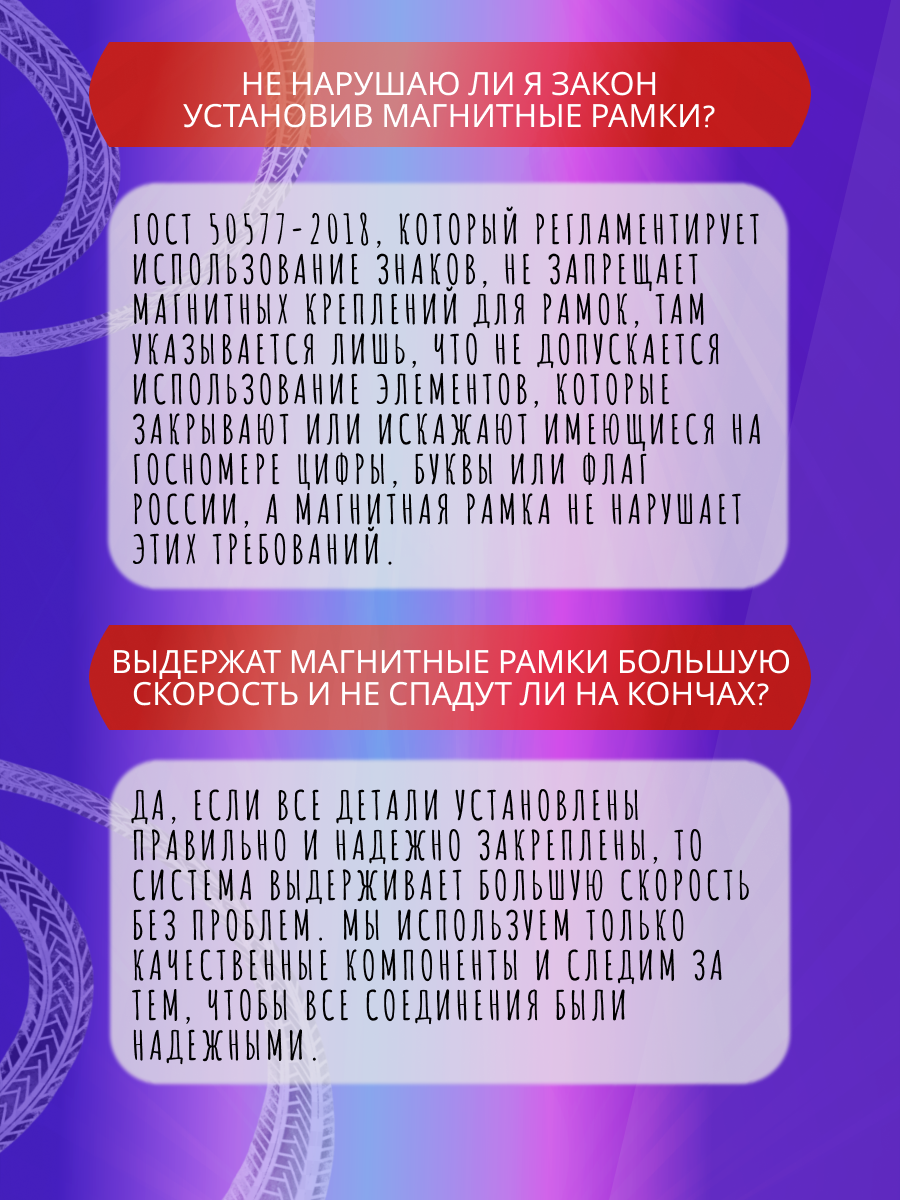 НЕ НАРУШАЮ ЛИ Я ЗАКОН УСТАНОВИВ МАГНИТНЫЕ РАМКИ?

ГОСТ 50577-2018, КОТОРЫЙ РЕГЛАМЕНТИРУЕТ ИСПОЛЬЗОВАНИЕ ЗНАКОВ, НЕ ЗАПРЕЩАЕТ МАГНИТНЫХ КРЕПЛЕНИЙ ДЛЯ РАМОК, ТАМ УКАЗЫВАЕТСЯ ЛИШЬ, ЧТО НЕ ДОПУСКАЕТСЯ ИСПОЛЬЗОВАНИЕ ЭЛЕМЕНТОВ, КОТОРЫЕ ЗАКРЫВАЮТ ИЛИ ИСКАЖАЮТ ИМЕЮЩИЕСЯ НА ГОСНОМЕРЕ ЦИФРЫ, БУКВЫ ИЛИ ФЛАГ РОССИИ, А МАГНИТНАЯ РАМКА НЕ НАРУШАЕТ ЭТИХ ТРЕБОВАНИЙ.

ВЫДЕРЖАТ МАГНИТНЫЕ РАМКИ БОЛЬШУЮ СКОРОСТЬ И НЕ СПАДУТ ЛИ НА КОНЧАХ?

ДА, ЕСЛИ ВСЕ ДЕТАЛИ УСТАНОВЛЕНЫ ПРАВИЛЬНО И НАДЕЖНО ЗАКРЕПЛЕНЫ, ТО СИСТЕМА ВЫДЕРЖИВАЕТ БОЛЬШУЮ СКОРОСТЬ БЕЗ ПРОБЛЕМ. МЫ ИСПОЛЬЗУЕМ ТОЛЬКО КАЧЕСТВЕННЫЕ КОМПОНЕНТЫ И СЛЕДИМ ЗА ТЕМ, ЧТОБЫ ВСЕ СОЕДИНЕНИЯ БЫЛИ НАДЕЖНЫМИ.